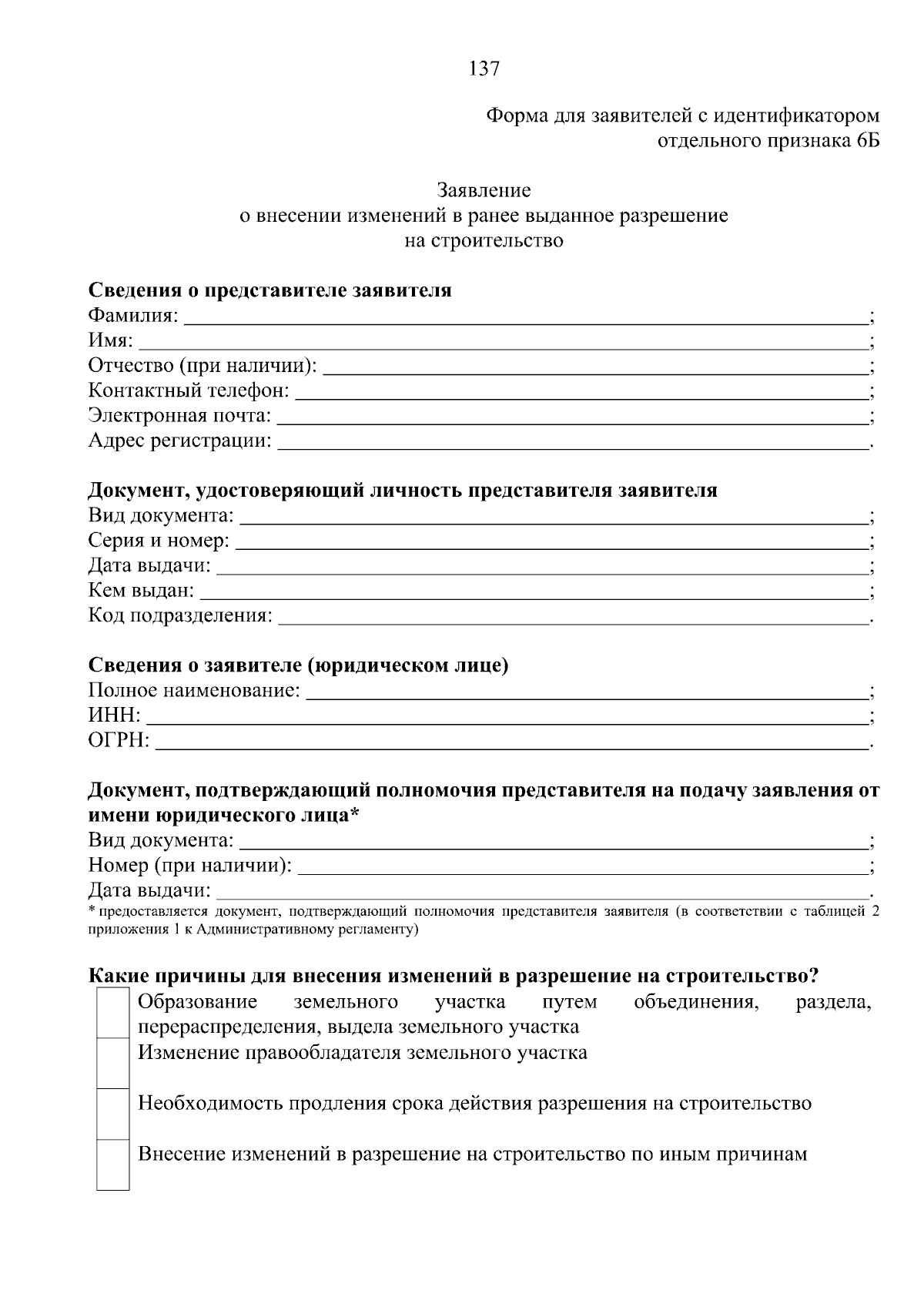 137

Форма для заявителей с идентификатором
отдельного признака 6Б

Заявление
о внесении изменений в ранее выданное разрешение
на строительство

Сведения о представителе заявителя
Фамилия: ____;
Имя: ____;
Отчество (при наличии): ____;
Контактный телефон: ____;
Электронная почта: ____;
Адрес регистрации: ____.

Документ, удостоверяющий личность представителя заявителя
Вид документа: ____;
Серия и номер: ____;
Дата выдачи: ____;
Кем выдан: ____;
Код подразделения: ____.

Сведения о заявителе (юридическом лице)
Полное наименование: ____;
ИНН: ____;
ОГРН: ____.

Документ, подтверждающий полномочия представителя на подачу заявления от имени юридического лица*
Вид документа: ____;
Номер (при наличии): ____;
Дата выдачи: ____.
* предоставляется документ, подтверждающий полномочия представителя заявителя (в соответствии с таблицей 2 приложения 1 к Административному регламенту)

Какие причины для внесения изменений в разрешение на строительство?
☐ Образование земельного участка путем объединения, раздела, перераспределения, выдела земельного участка
☐ Изменение правообладателя земельного участка
☐ Необходимость продления срока действия разрешения на строительство
☐ Внесение изменений в разрешение на строительство по иным причинам